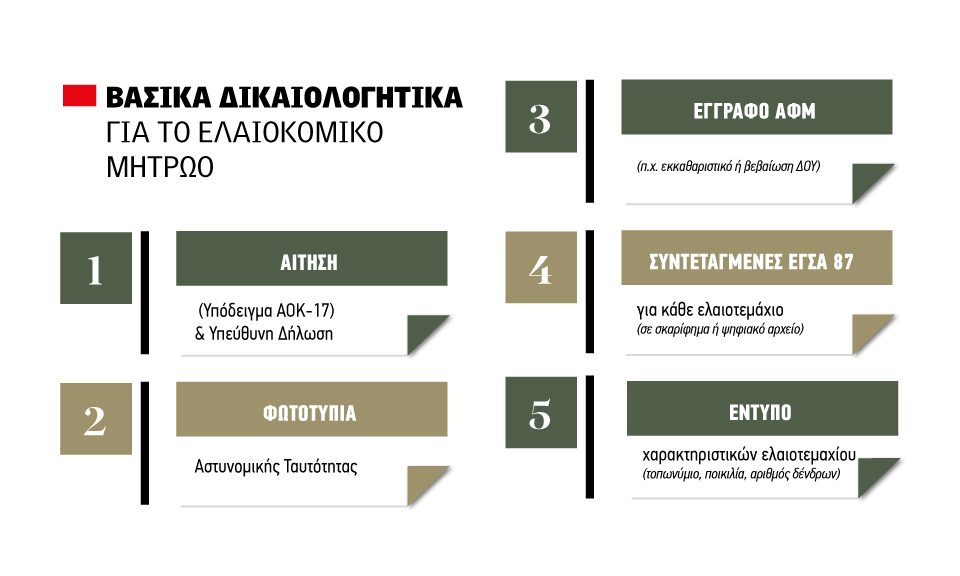 ΒΑΣΙΚΑ ΔΙΚΑΙΟΛΟΓΗΤΙΚΑ
ΓΙΑ ΤΟ ΕΛΑΙΟΚΟΜΙΚΟ
ΜΗΤΡΩΟ

1

ΑΙΤΗΣΗ

(Υπόδειγμα ΑΟΚ-17)
& Υπεύθυνη Δήλωση

2

ΦΩΤΟΤΥΠΙΑ

Αστυνομικής Ταυτότητας

3

ΕΓΓΡΑΦΟ ΑΦΜ

(π.χ. εκκαθαριστικό ή βεβαίωση ΔΟΥ)

4

ΣΥΝΤΕΤΑΓΜΕΝΕΣ ΕΓΣΑ 87

για κάθε ελαιοτεμάχιο
(σε σκαρίφημα ή ψηφιακό αρχείο)

5

ΕΝΤΥΠΟ

χαρακτηριστικών ελαιοτεμαχίου
(τοπωνύμιο, ποικιλία, αριθμός δένδρων)